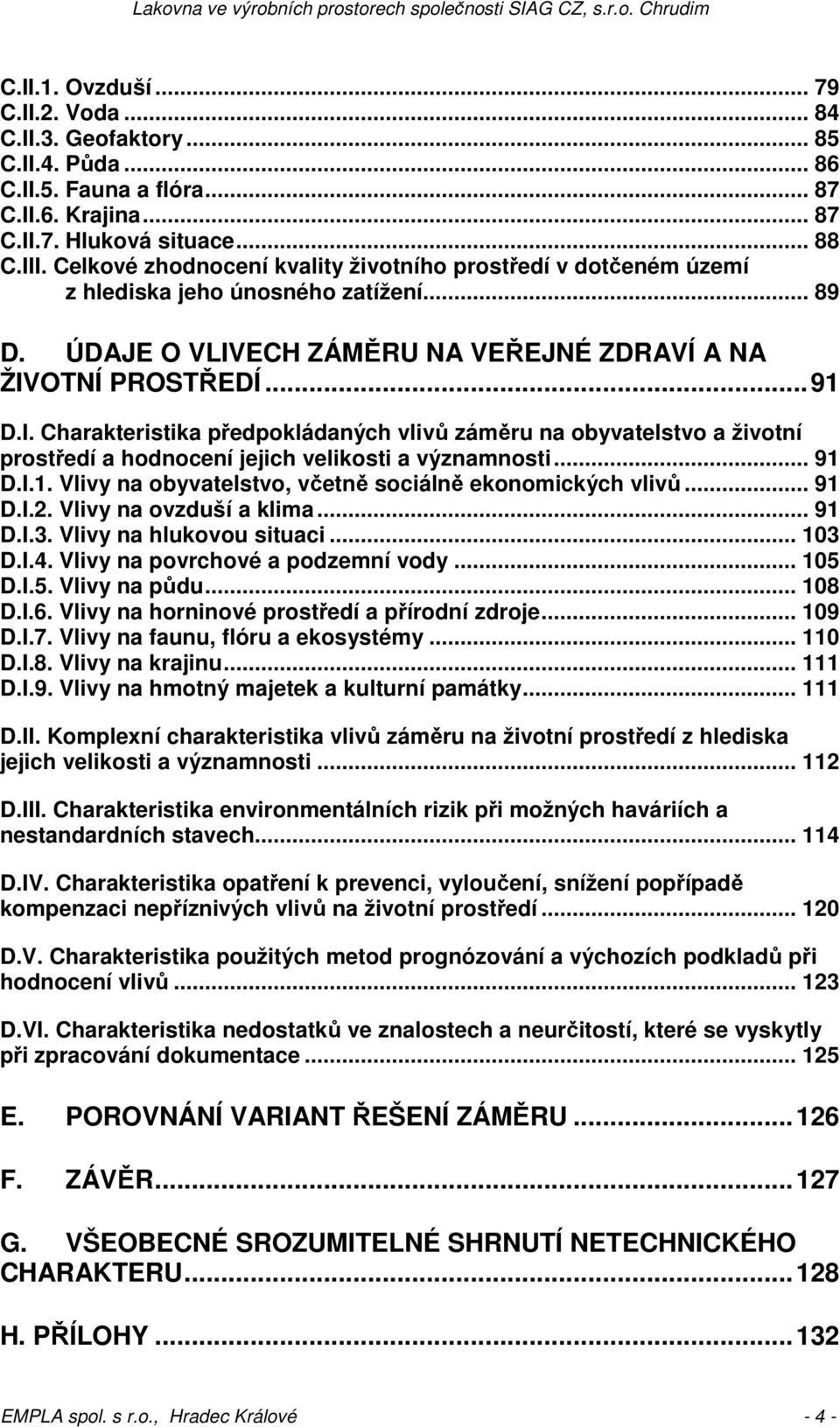 Lakovna ve výrobních prostorech společnosti SIAG CZ, s.r.o. Chrudim

C.II.1. Ovzduší ... 79
C.II.2. Voda ... 84
C.II.3. Geofaktory ... 85
C.II.4. Půda ... 86
C.II.5. Fauna a flóra ... 87
C.II.6. Krajina ... 87
C.II.7. Hluková situace ... 88
C.III. Celkové zhodnocení kvality životního prostředí v dotčeném území z hlediska jeho únosného zatížení ... 89

D. ÚDAJE O VLIVECH ZÁMĚRU NA VEŘEJNÉ ZDRAVÍ A NA ŽIVOTNÍ PROSTŘEDÍ ... 91

D.I. Charakteristika předpokládaných vlivů záměru na obyvatelstvo a životní prostředí a hodnocení jejich velikosti a významnosti ... 91
D.I.1. Vlivy na obyvatelstvo, včetně sociálně ekonomických vlivů ... 91
D.I.2. Vlivy na ovzduší a klima ... 91
D.I.3. Vlivy na hlukovou situaci ... 103
D.I.4. Vlivy na povrchové a podzemní vody ... 105
D.I.5. Vlivy na půdu ... 108
D.I.6. Vlivy na horninové prostředí a přírodní zdroje ... 109
D.I.7. Vlivy na faunu, flóru a ekosystémy ... 110
D.I.8. Vlivy na krajinu ... 111
D.I.9. Vlivy na hmotný majetek a kulturní památky ... 111

D.II. Komplexní charakteristika vlivů záměru na životní prostředí z hlediska jejich velikosti a významnosti ... 112

D.III. Charakteristika environmentálních rizik při možných haváriích a nestandardních stavech ... 114

D.IV. Charakteristika opatření k prevenci, vyloučení, snížení popřípadě kompenzaci nepříznivých vlivů na životní prostředí ... 120

D.V. Charakteristika použitých metod prognózování a výchozích podkladů při hodnocení vlivů ... 123

D.VI. Charakteristika nedostatků ve znalostech a neurčitostí, které se vyskytly při zpracování dokumentace ... 125

E. POROVNÁNÍ VARIANT ŘEŠENÍ ZÁMĚRU ... 126

F. ZÁVĚR ... 127

G. VŠEOBECNÉ SROZUMITELNÉ SHRNUTÍ NETECHNICKÉHO CHARAKTERU ... 128

H. PŘÍLOHY ... 132

EMPLA spol. s r.o., Hradec Králové - 4 -